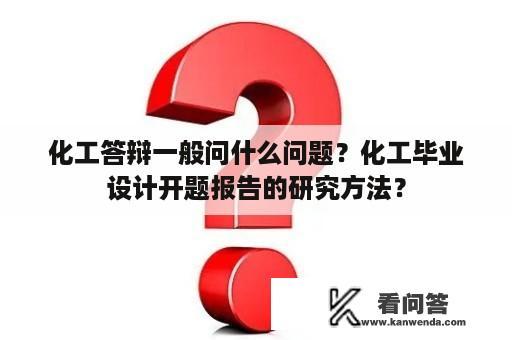 化工答辩一般问什么问题？化工毕业设计开题报告的研究方法？

看问答
www.kanwenda.com